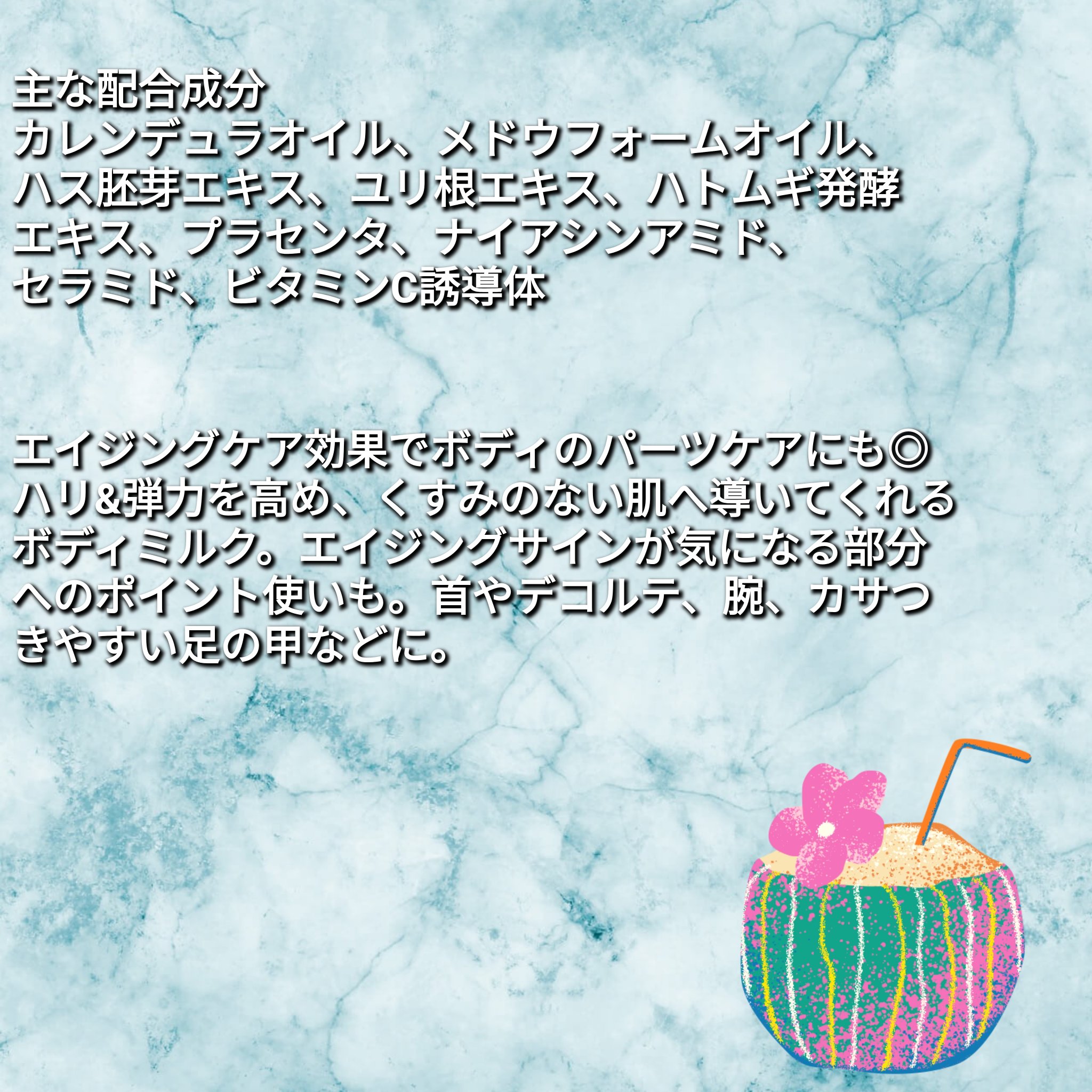 主な配合成分
カレンデュラオイル、メドウフォームオイル、ハス胚芽エキス、ユリ根エキス、ハトムギ発酵エキス、プラセンタ、ナイアシンアミド、セラミド、ビタミンC誘導体

エイジングケア効果でボディのパーツケアにも◎
ハリ&弾力を高め、くすみのない肌へ導いてくれるボディミルク。エイジングサインが気になる部分へのポイント使いも。首やデコルテ、腕、カサつきやすい足の甲などに。